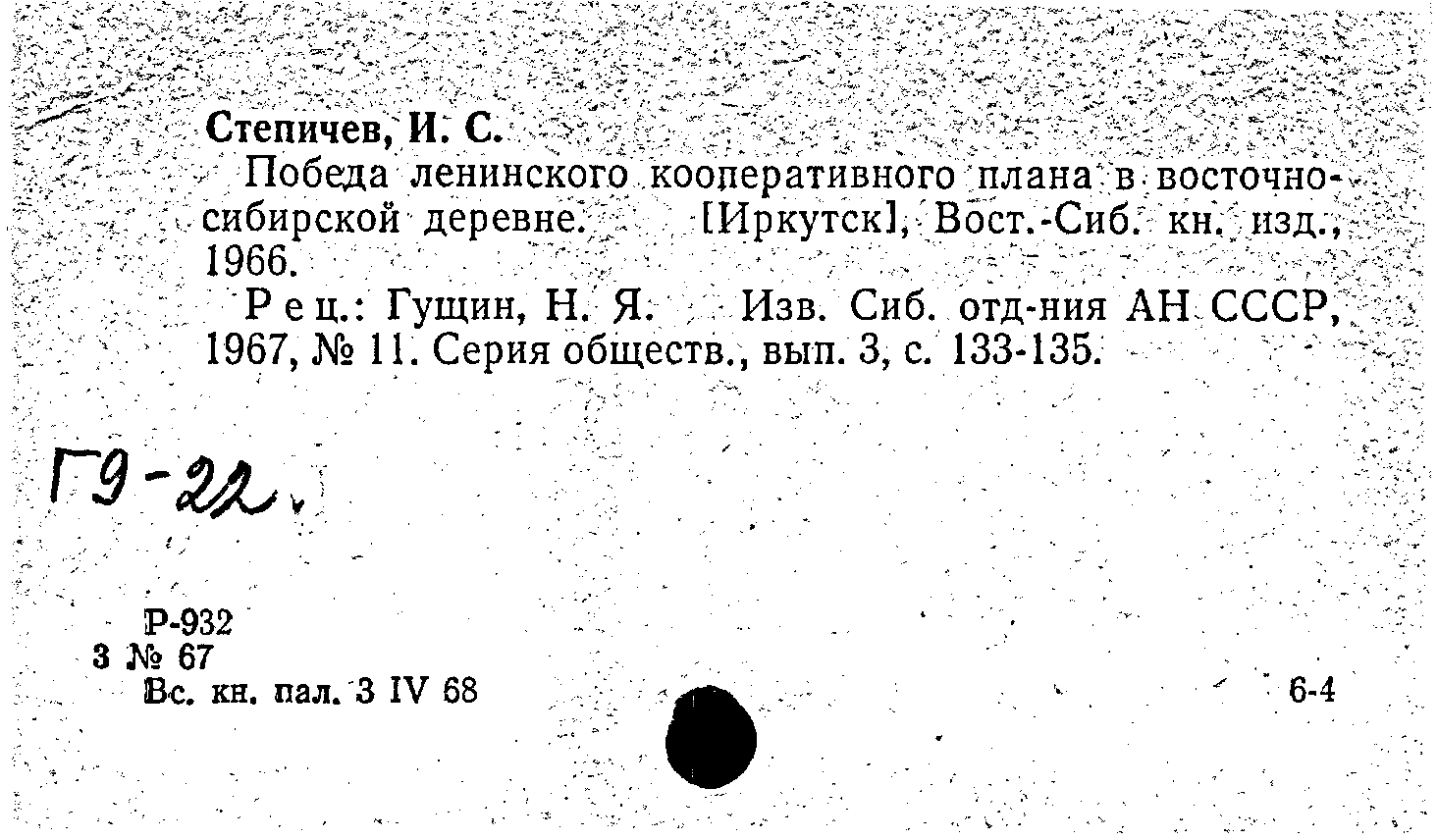 Степичев, И. С.

Победа ленинского кооперативного плана в восточносибирской деревне. [Иркутск], Вост.-Сиб. кн. изд., 1966.

Рец.: Гущин, Н. Я. Изв. Сиб. отд-ния АН СССР, 1967, № 11. Серия обществ., вып. 3, с. 133-135.

Г9-22.

Р-932
3 № 67
Вс. кн. пал. 3 IV 68

6-4